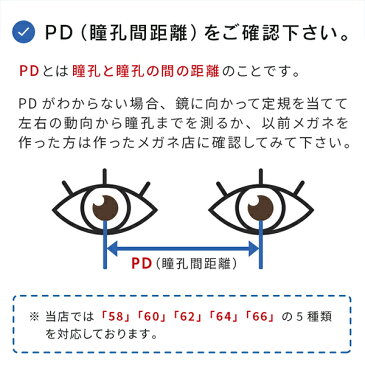 PD（瞳孔間距離）をご確認下さい。

PDとは瞳孔と瞳孔の間の距離のことです。

PDがわからない場合、鏡に向かって定規を当てて左右の動向から瞳孔までを測るか、以前メガネを作った方は作ったメガネ店に確認してみて下さい。

PD（瞳孔間距離）

※ 当店では「58」「60」「62」「64」「66」の5種類を対応しております。